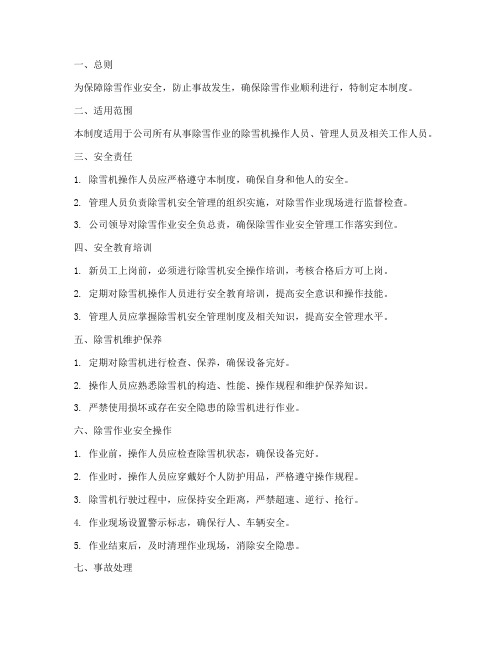 一、总则

为保障除雪作业安全，防止事故发生，确保除雪作业顺利进行，特制定本制度。

二、适用范围

本制度适用于公司所有从事除雪作业的除雪机操作人员、管理人员及相关工作人员。

三、安全责任

1. 除雪机操作人员应严格遵守本制度，确保自身和他人的安全。

2. 管理人员负责除雪机安全管理的组织实施，对除雪作业现场进行监督检查。

3. 公司领导对除雪作业安全负总责，确保除雪作业安全管理工作落实到位。

四、安全教育培训

1. 新员工上岗前，必须进行除雪机安全操作培训，考核合格后方可上岗。

2. 定期对除雪机操作人员进行安全教育培训，提高安全意识和操作技能。

3. 管理人员应掌握除雪机安全管理制度及相关知识，提高安全管理水平。

五、除雪机维护保养

1. 定期对除雪机进行检查、保养，确保设备完好。

2. 操作人员应熟悉除雪机的构造、性能、操作规程和维护保养知识。

3. 严禁使用损坏或存在安全隐患的除雪机进行作业。

六、除雪作业安全操作

1. 作业前，操作人员应检查除雪机状态，确保设备完好。

2. 作业时，操作人员应穿戴好个人防护用品，严格遵守操作规程。

3. 除雪机行驶过程中，应保持安全距离，严禁超速、逆行、抢行。

4. 作业现场设置警示标志，确保行人、车辆安全。

5. 作业结束后，及时清理作业现场，消除安全隐患。

七、事故处理